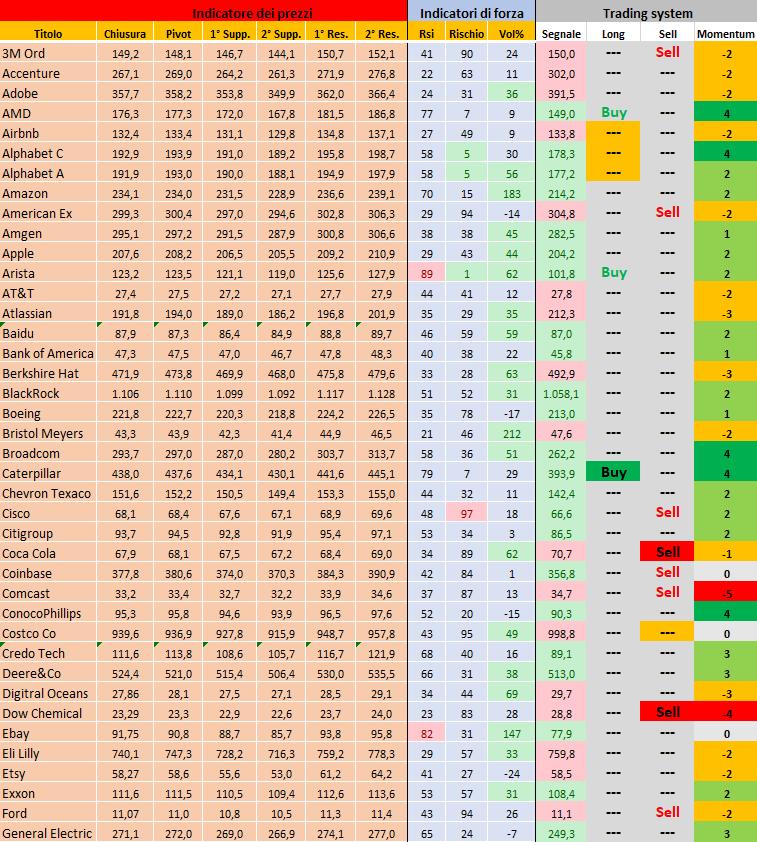 | Indicatore dei prezzi | | | | | | | Indicatori di forza | | | Trading system | | | |
|---|---|---|---|---|---|---|---|---|---|---|---|---|---|
| Titolo | Chiusura | Pivot | 1° Supp. | 2° Supp. | 1° Res. | 2° Res. | Rsi | Rischio | Vol% | Segnale | Long | Sell | Momentum |
| 3M Ord | 149,2 | 148,1 | 146,7 | 144,1 | 150,7 | 152,1 | 41 | 90 | 24 | 150,0 | --- | Sell | -2 |
| Accenture | 267,1 | 269,0 | 264,2 | 261,3 | 271,9 | 276,8 | 22 | 63 | 11 | 302,0 | --- | --- | -2 |
| Adobe | 357,7 | 358,2 | 353,8 | 349,9 | 362,0 | 366,4 | 24 | 31 | 36 | 391,5 | --- | --- | -2 |
| AMD | 176,3 | 177,3 | 172,0 | 167,8 | 181,5 | 186,8 | 77 | 7 | 9 | 149,0 | Buy | --- | 4 |
| Airbnb | 132,4 | 133,4 | 131,1 | 129,8 | 134,8 | 137,1 | 27 | 49 | 9 | 133,8 | --- | --- | -2 |
| Alphabet C | 192,9 | 193,9 | 191,0 | 189,2 | 195,8 | 198,7 | 58 | 5 | 30 | 178,3 | --- | --- | 4 |
| Alphabet A | 191,9 | 193,0 | 190,0 | 188,1 | 194,9 | 197,9 | 58 | 5 | 56 | 177,2 | --- | --- | 2 |
| Amazon | 234,1 | 234,0 | 231,5 | 228,9 | 236,6 | 239,1 | 70 | 15 | 183 | 214,2 | --- | --- | 2 |
| American Ex | 299,3 | 300,4 | 297,0 | 294,6 | 302,8 | 306,3 | 29 | 94 | -14 | 304,8 | --- | Sell | -2 |
| Amgen | 295,1 | 297,2 | 291,5 | 287,9 | 300,8 | 306,6 | 38 | 38 | 45 | 282,5 | --- | --- | 1 |
| Apple | 207,6 | 208,2 | 206,5 | 205,5 | 209,2 | 210,9 | 29 | 43 | 44 | 204,2 | --- | --- | 2 |
| Arista | 123,2 | 123,5 | 121,1 | 119,0 | 125,6 | 127,9 | 89 | 1 | 62 | 101,8 | Buy | --- | 2 |
| AT&T | 27,4 | 27,5 | 27,2 | 27,1 | 27,7 | 27,9 | 44 | 41 | 12 | 27,8 | --- | --- | -2 |
| Atlassian | 191,8 | 194,0 | 189,0 | 186,2 | 196,8 | 201,9 | 35 | 29 | 35 | 212,3 | --- | --- | -3 |
| Baidu | 87,9 | 87,3 | 86,4 | 84,9 | 88,8 | 89,7 | 46 | 59 | 59 | 87,0 | --- | --- | 2 |
| Bank of America | 47,3 | 47,5 | 47,0 | 46,7 | 47,8 | 48,3 | 40 | 38 | 22 | 45,8 | --- | --- | 1 |
| Berkshire Hat | 471,9 | 473,8 | 469,9 | 468,0 | 475,8 | 479,6 | 33 | 28 | 63 | 492,9 | --- | --- | -3 |
| BlackRock | 1.106 | 1.110 | 1.099 | 1.092 | 1.117 | 1.128 | 51 | 52 | 31 | 1.058,1 | --- | --- | 2 |
| Boeing | 221,8 | 222,7 | 220,3 | 218,8 | 224,2 | 226,5 | 35 | 78 | -17 | 213,0 | --- | --- | 1 |
| Bristol Meyers | 43,3 | 43,9 | 42,3 | 41,4 | 44,9 | 46,5 | 21 | 46 | 212 | 47,6 | --- | --- | -2 |
| Broadcom | 293,7 | 297,0 | 287,0 | 280,2 | 303,7 | 313,7 | 58 | 36 | 51 | 262,2 | --- | --- | 4 |
| Caterpillar | 438,0 | 437,6 | 434,1 | 430,1 | 441,6 | 445,1 | 79 | 7 | 29 | 393,9 | Buy | --- | 4 |
| Chevron Texaco | 151,6 | 152,2 | 150,5 | 149,4 | 153,3 | 155,0 | 44 | 32 | 11 | 142,4 | --- | --- | 2 |
| Cisco | 68,1 | 68,4 | 67,6 | 67,1 | 68,9 | 69,6 | 48 | 97 | 18 | 66,6 | --- | Sell | 2 |
| Citigroup | 93,7 | 94,5 | 92,8 | 91,9 | 95,4 | 97,1 | 53 | 34 | 3 | 86,5 | --- | --- | 2 |
| Coca Cola | 67,9 | 68,1 | 67,5 | 67,2 | 68,4 | 69,0 | 34 | 89 | 62 | 70,7 | --- | Sell | -1 |
| Coinbase | 377,8 | 380,6 | 374,0 | 370,3 | 384,3 | 390,9 | 42 | 84 | 1 | 356,8 | --- | Sell | 0 |
| Comcast | 33,2 | 33,4 | 32,7 | 32,2 | 33,9 | 34,6 | 37 | 87 | 13 | 34,7 | --- | Sell | -5 |
| ConocoPhillips | 95,3 | 95,8 | 94,6 | 93,9 | 96,5 | 97,6 | 52 | 20 | -15 | 90,3 | --- | --- | 4 |
| Costco Co | 939,6 | 936,9 | 927,8 | 915,9 | 948,7 | 957,8 | 43 | 95 | 49 | 998,8 | --- | --- | 0 |
| Credo Tech | 111,6 | 113,8 | 108,6 | 105,7 | 116,7 | 121,9 | 68 | 40 | 16 | 89,1 | --- | --- | 3 |
| Deere&Co | 524,4 | 521,0 | 515,4 | 506,4 | 530,0 | 535,5 | 66 | 31 | 38 | 513,0 | --- | --- | 3 |
| Digitral Oceans | 27,86 | 28,1 | 27,5 | 27,1 | 28,5 | 29,1 | 34 | 44 | 69 | 29,7 | --- | --- | -3 |
| Dow Chemical | 23,29 | 23,3 | 22,9 | 22,6 | 23,7 | 24,0 | 23 | 83 | 28 | 28,8 | --- | Sell | -4 |
| Ebay | 91,75 | 90,8 | 88,7 | 85,7 | 93,8 | 95,8 | 82 | 31 | 147 | 77,9 | --- | --- | 0 |
| Eli Lilly | 740,1 | 747,3 | 728,2 | 716,3 | 759,2 | 778,3 | 29 | 57 | 33 | 759,8 | --- | --- | -2 |
| Etsy | 58,27 | 58,6 | 55,6 | 53,0 | 61,2 | 64,2 | 41 | 27 | -24 | 58,5 | --- | --- | -2 |
| Exxon | 111,6 | 111,5 | 110,5 | 109,4 | 112,6 | 113,6 | 53 | 57 | 31 | 108,4 | --- | --- | 2 |
| Ford | 11,07 | 11,0 | 10,8 | 10,5 | 11,3 | 11,4 | 43 | 94 | 26 | 11,1 | --- | Sell | -2 |
| General Electric | 271,1 | 272,0 | 269,0 | 266,9 | 274,1 | 277,0 | 65 | 24 | -7 | 249,3 | --- | --- | 3 |